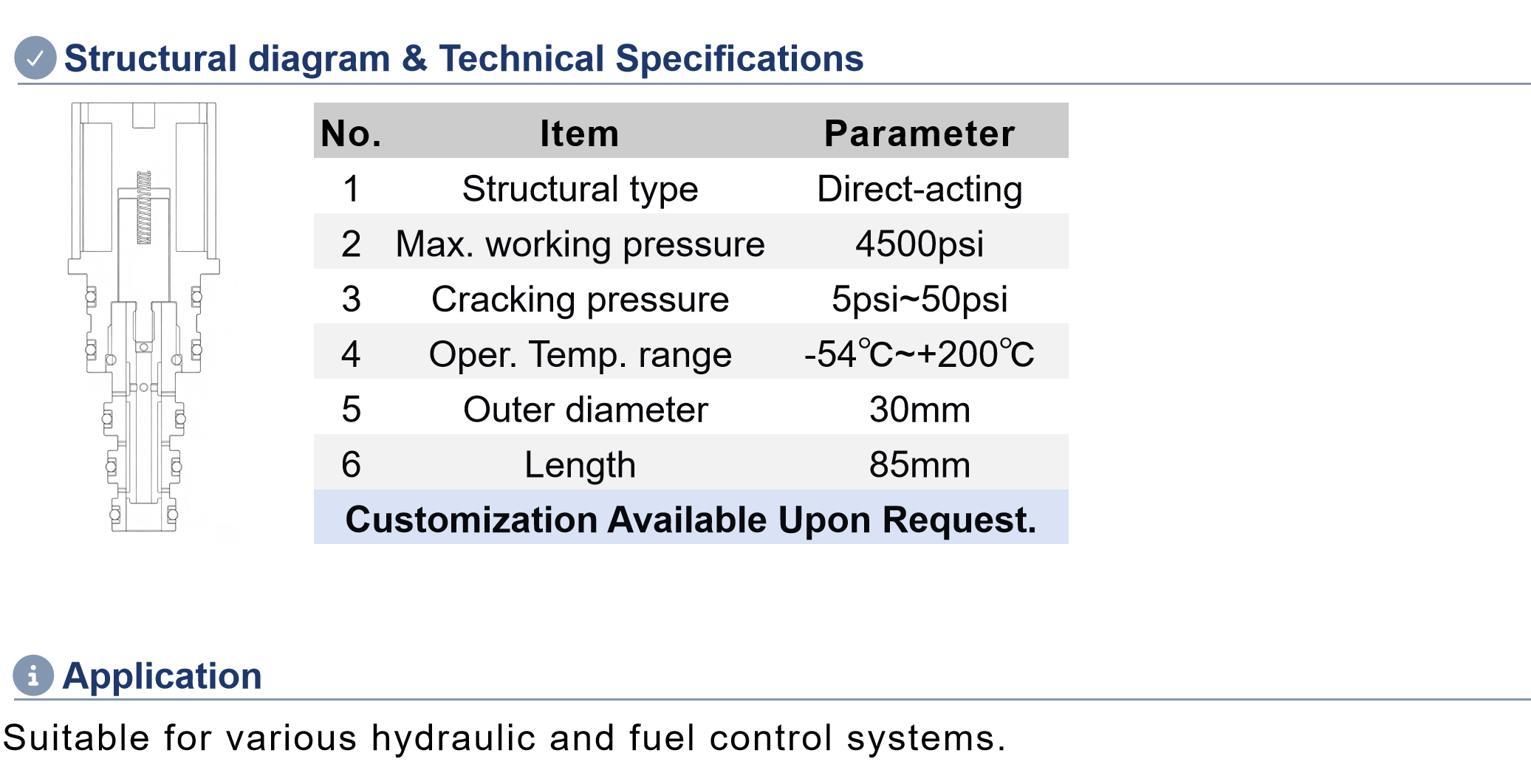 Structural diagram & Technical Specifications

| No. | Item | Parameter |
|---|---|---|
| 1 | Structural type | Direct-acting |
| 2 | Max. working pressure | 4500psi |
| 3 | Cracking pressure | 5psi~50psi |
| 4 | Oper. Temp. range | -54℃~+200℃ |
| 5 | Outer diameter | 30mm |
| 6 | Length | 85mm |
| Customization Available Upon Request. | | |

Application

Suitable for various hydraulic and fuel control systems.